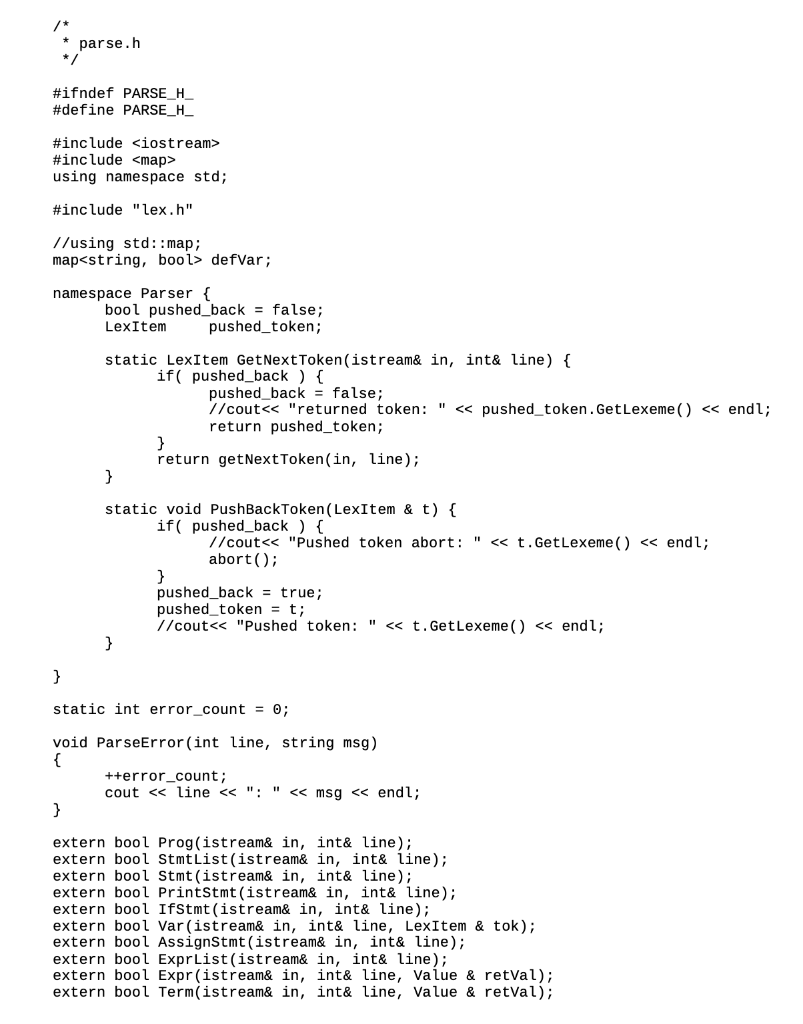 /*
 * parse.h
 */

#ifndef PARSE_H_
#define PARSE_H_

#include <iostream>
#include <map>
using namespace std;

#include "lex.h"

//using std::map;
map<string, bool> defVar;

namespace Parser {
	bool pushed_back = false;
	LexItem	pushed_token;

	static LexItem GetNextToken(istream& in, int& line) {
		if( pushed_back ) {
			pushed_back = false;
			//cout<< "returned token: " << pushed_token.GetLexeme() << endl;
			return pushed_token;
		}
		return getNextToken(in, line);
	}

	static void PushBackToken(LexItem & t) {
		if( pushed_back ) {
			//cout<< "Pushed token abort: " << t.GetLexeme() << endl;
			abort();
		}
		pushed_back = true;
		pushed_token = t;
		//cout<< "Pushed token: " << t.GetLexeme() << endl;
	}

}

static int error_count = 0;

void ParseError(int line, string msg)
{
	++error_count;
	cout << line << ": " << msg << endl;
}

extern bool Prog(istream& in, int& line);
extern bool StmtList(istream& in, int& line);
extern bool Stmt(istream& in, int& line);
extern bool PrintStmt(istream& in, int& line);
extern bool IfStmt(istream& in, int& line);
extern bool Var(istream& in, int& line, LexItem & tok);
extern bool AssignStmt(istream& in, int& line);
extern bool ExprList(istream& in, int& line);
extern bool Expr(istream& in, int& line, Value & retVal);
extern bool Term(istream& in, int& line, Value & retVal);